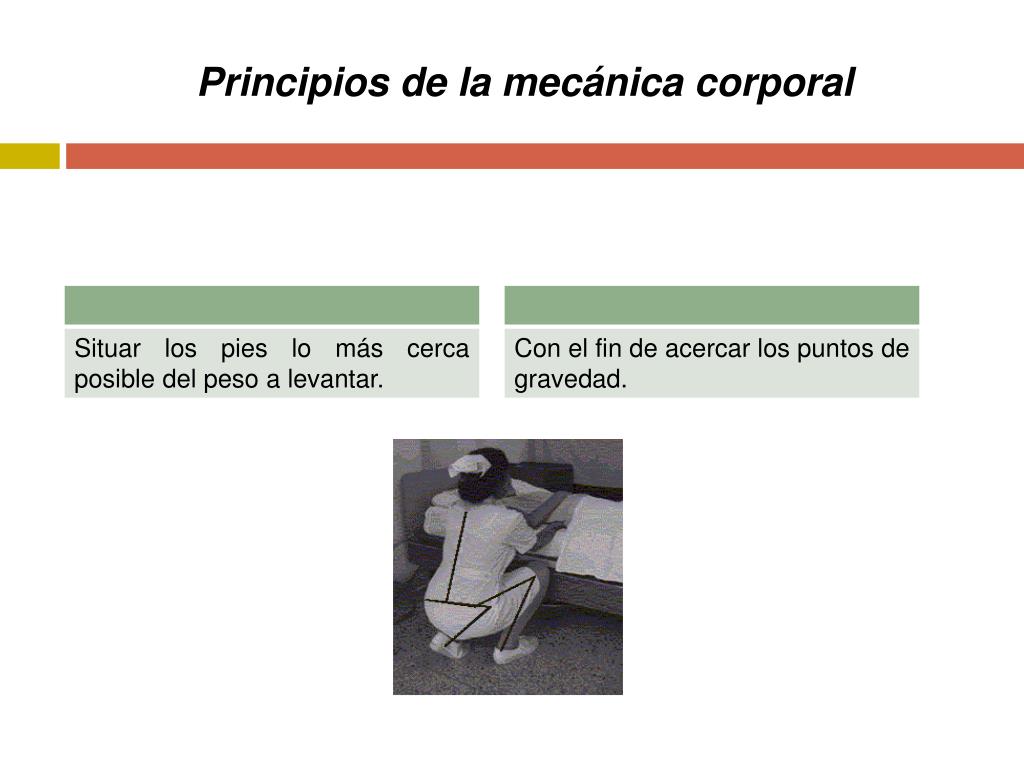 Principios de la mecánica corporal

Situar los pies lo más cerca posible del peso a levantar.

Con el fin de acercar los puntos de gravedad.